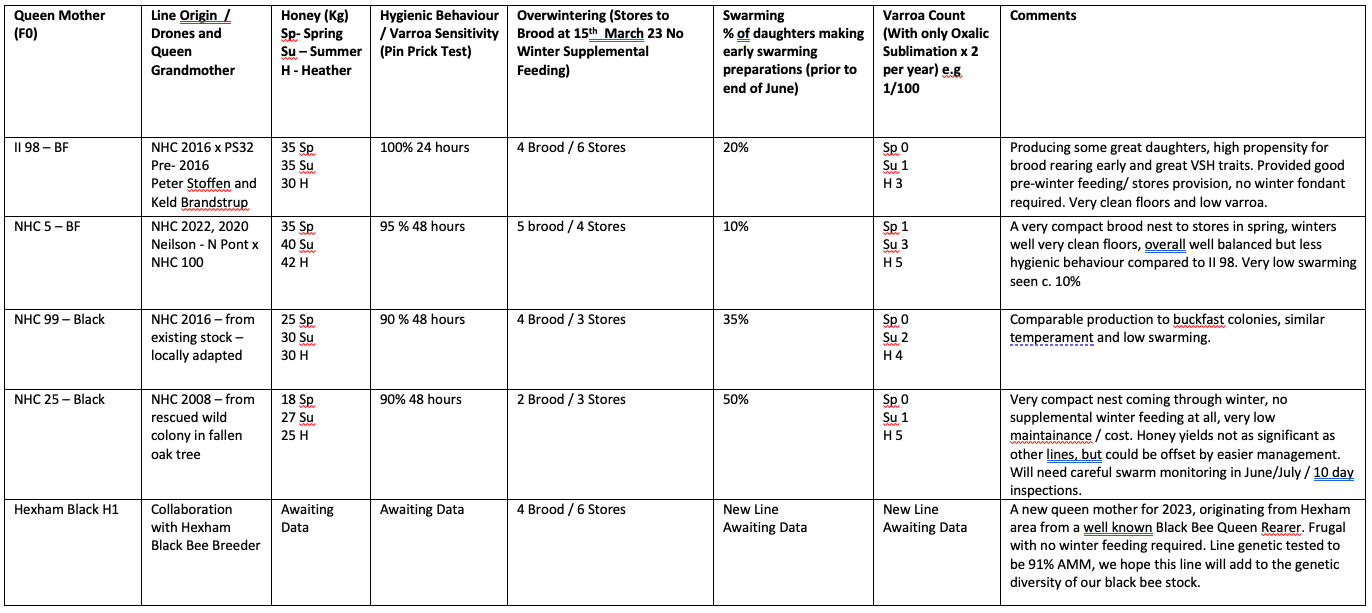 | Queen Mother (F0) | Line Origin / Drones and Queen Grandmother | Honey (Kg) Sp- Spring Su – Summer H - Heather | Hygienic Behaviour / Varroa Sensitivity (Pin Prick Test) | Overwintering (Stores to Brood at 15th March 23 No Winter Supplemental Feeding) | Swarming % of daughters making early swarming preparations (prior to end of June) | Varroa Count (With only Oxalic Sublimation x 2 per year) e.g 1/100 | Comments |
|---|---|---|---|---|---|---|---|
| II 98 – BF | NHC 2016 x PS32 Pre- 2016 Peter Stoffen and Keld Brandstrup | 35 Sp 35 Su 30 H | 100% 24 hours | 4 Brood / 6 Stores | 20% | Sp 0 Su 1 H 3 | Producing some great daughters, high propensity for brood rearing early and great VSH traits. Provided good pre-winter feeding/ stores provision, no winter fondant required. Very clean floors and low varroa. |
| NHC 5 – BF | NHC 2022, 2020 Neilson - N Pont x NHC 100 | 35 Sp 40 Su 42 H | 95 % 48 hours | 5 brood / 4 Stores | 10% | Sp 1 Su 3 H 5 | A very compact brood nest to stores in spring, winters well very clean floors, overall well balanced but less hygienic behaviour compared to II 98. Very low swarming seen c. 10% |
| NHC 99 – Black | NHC 2016 – from existing stock – locally adapted | 25 Sp 30 Su 30 H | 90 % 48 hours | 4 Brood / 3 Stores | 35% | Sp 0 Su 2 H 4 | Comparable production to buckfast colonies, similar temperament and low swarming. |
| NHC 25 – Black | NHC 2008 – from rescued wild colony in fallen oak tree | 18 Sp 27 Su 25 H | 90% 48 hours | 2 Brood / 3 Stores | 50% | Sp 0 Su 1 H 5 | Very compact nest coming through winter, no supplemental winter feeding at all, very low maintainance / cost. Honey yields not as significant as other lines, but could be offset by easier management. Will need careful swarm monitoring in June/July / 10 day inspections. |
| Hexham Black H1 | Collaboration with Hexham Black Bee Breeder | Awaiting Data | Awaiting Data | 4 Brood / 6 Stores | New Line Awaiting Data | New Line Awaiting Data | A new queen mother for 2023, originating from Hexham area from a well known Black Bee Queen Rearer. Frugal with no winter feeding required. Line genetic tested to be 91% AMM, we hope this line will add to the genetic diversity of our black bee stock. |